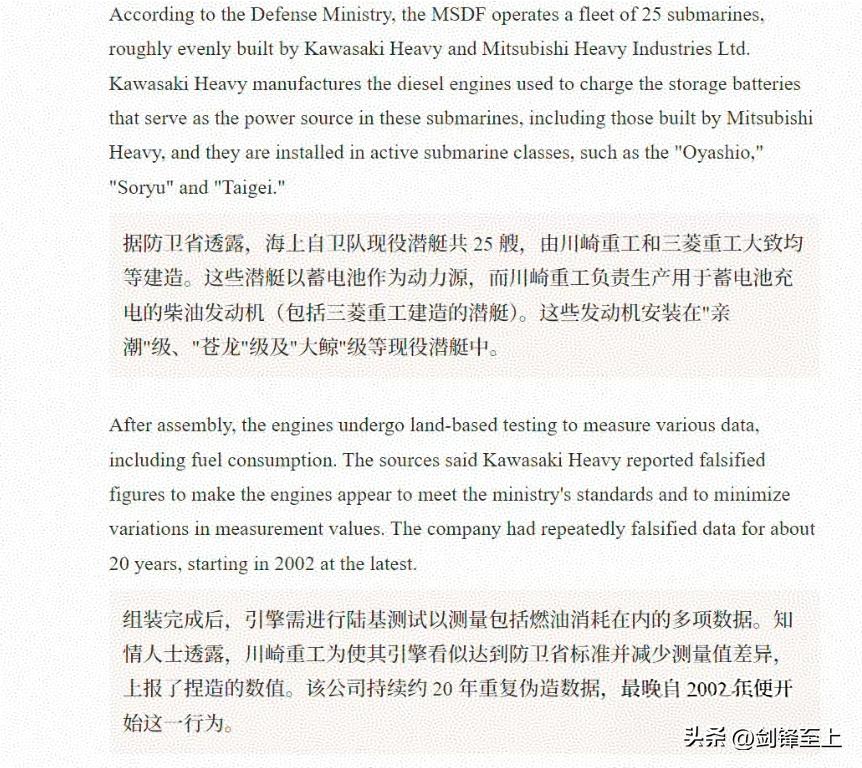 According to the Defense Ministry, the MSDF operates a fleet of 25 submarines, roughly evenly built by Kawasaki Heavy and Mitsubishi Heavy Industries Ltd. Kawasaki Heavy manufactures the diesel engines used to charge the storage batteries that serve as the power source in these submarines, including those built by Mitsubishi Heavy, and they are installed in active submarine classes, such as the "Oyashio," "Soryu" and "Taigei."

据防卫省透露，海上自卫队现役潜艇共 25 艘，由川崎重工和三菱重工大致均等建造。这些潜艇以蓄电池作为动力源，而川崎重工负责生产用于蓄电池充电的柴油发动机（包括三菱重工建造的潜艇）。这些发动机安装在"亲潮"级、"苍龙"级及"大鲸"级等现役潜艇中。

After assembly, the engines undergo land-based testing to measure various data, including fuel consumption. The sources said Kawasaki Heavy reported falsified figures to make the engines appear to meet the ministry's standards and to minimize variations in measurement values. The company had repeatedly falsified data for about 20 years, starting in 2002 at the latest.

组装完成后，引擎需进行陆基测试以测量包括燃油消耗在内的多项数据。知情人士透露，川崎重工为使其引擎看似达到防卫省标准并减少测量值差异，上报了捏造的数值。该公司持续约 20 年重复伪造数据，最晚自 2002 年便开始这一行为。

头条 @剑锋至上